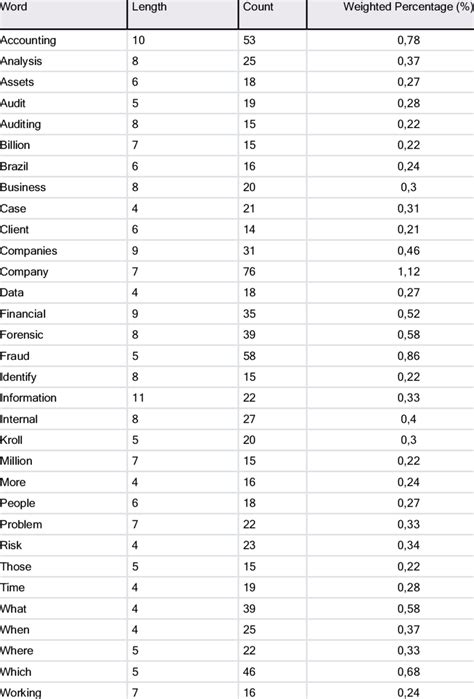 | Word | Length | Count | Weighted Percentage (%) |
|---|---|---|---|
| Accounting | 10 | 53 | 0,78 |
| Analysis | 8 | 25 | 0,37 |
| Assets | 6 | 18 | 0,27 |
| Audit | 5 | 19 | 0,28 |
| Auditing | 8 | 15 | 0,22 |
| Billion | 7 | 15 | 0,22 |
| Brazil | 6 | 16 | 0,24 |
| Business | 8 | 20 | 0,3 |
| Case | 4 | 21 | 0,31 |
| Client | 6 | 14 | 0,21 |
| Companies | 9 | 31 | 0,46 |
| Company | 7 | 76 | 1,12 |
| Data | 4 | 18 | 0,27 |
| Financial | 9 | 35 | 0,52 |
| Forensic | 8 | 39 | 0,58 |
| Fraud | 5 | 58 | 0,86 |
| Identify | 8 | 15 | 0,22 |
| Information | 11 | 22 | 0,33 |
| Internal | 8 | 27 | 0,4 |
| Kroll | 5 | 20 | 0,3 |
| Million | 7 | 15 | 0,22 |
| More | 4 | 16 | 0,24 |
| People | 6 | 18 | 0,27 |
| Problem | 7 | 22 | 0,33 |
| Risk | 4 | 23 | 0,34 |
| Those | 5 | 15 | 0,22 |
| Time | 4 | 19 | 0,28 |
| What | 4 | 39 | 0,58 |
| When | 4 | 25 | 0,37 |
| Where | 5 | 22 | 0,33 |
| Which | 5 | 46 | 0,68 |
| Working | 7 | 16 | 0,24 |